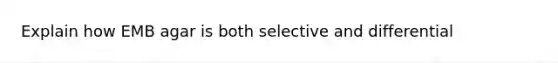 Explain how EMB agar is both selective and differential